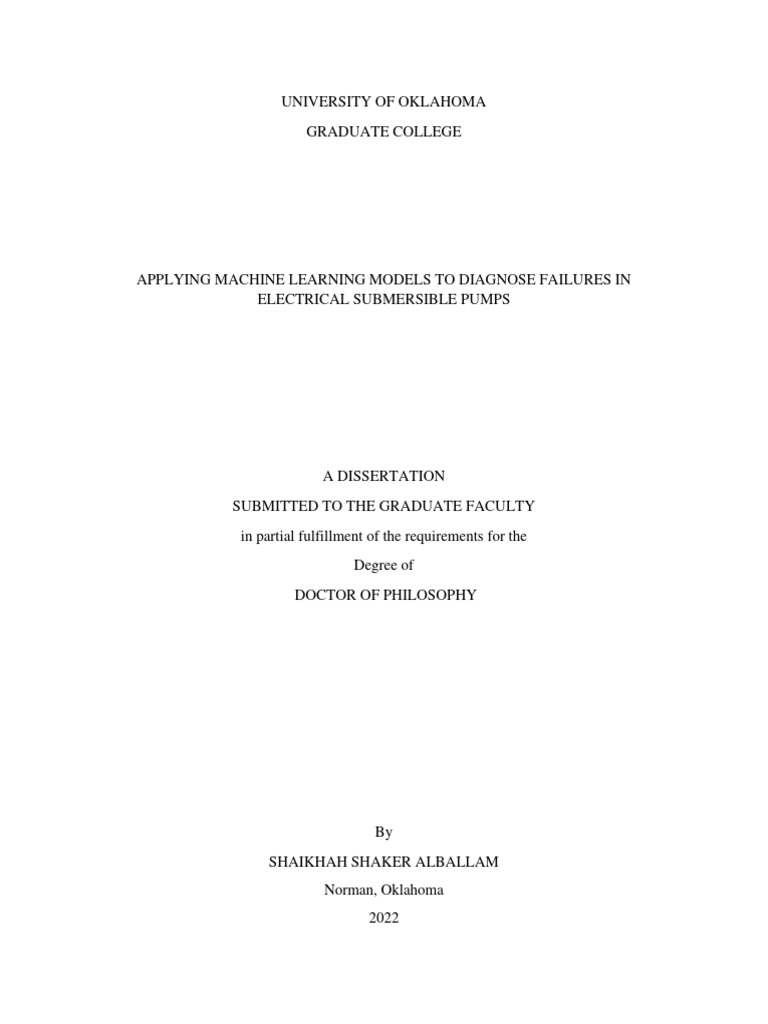 UNIVERSITY OF OKLAHOMA

GRADUATE COLLEGE

APPLYING MACHINE LEARNING MODELS TO DIAGNOSE FAILURES IN ELECTRICAL SUBMERSIBLE PUMPS

A DISSERTATION

SUBMITTED TO THE GRADUATE FACULTY

in partial fulfillment of the requirements for the

Degree of

DOCTOR OF PHILOSOPHY

By

SHAIKHAH SHAKER ALBALLAM

Norman, Oklahoma

2022